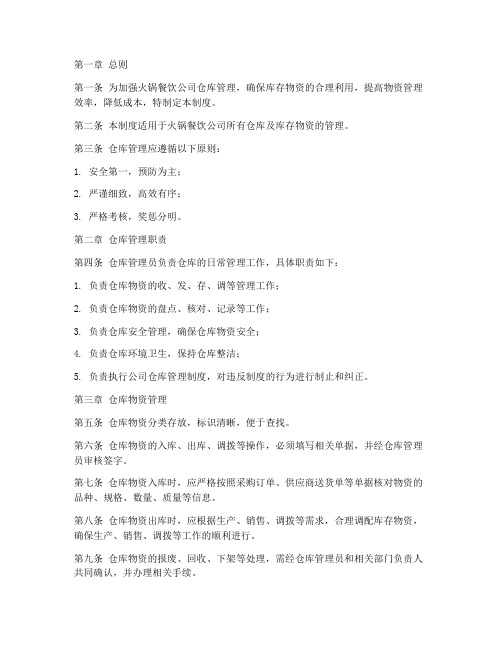 第一章 总则

第一条 为加强火锅餐饮公司仓库管理，确保库存物资的合理利用，提高物资管理效率，降低成本，特制定本制度。

第二条 本制度适用于火锅餐饮公司所有仓库及库存物资的管理。

第三条 仓库管理应遵循以下原则：

1. 安全第一，预防为主；

2. 严谨细致，高效有序；

3. 严格考核，奖惩分明。

第二章 仓库管理职责

第四条 仓库管理员负责仓库的日常管理工作，具体职责如下：

1. 负责仓库物资的收、发、存、调等管理工作；

2. 负责仓库物资的盘点、核对、记录等工作；

3. 负责仓库安全管理，确保仓库物资安全；

4. 负责仓库环境卫生，保持仓库整洁；

5. 负责执行公司仓库管理制度，对违反制度的行为进行制止和纠正。

第三章 仓库物资管理

第五条 仓库物资分类存放，标识清晰，便于查找。

第六条 仓库物资的入库、出库、调拨等操作，必须填写相关单据，并经仓库管理员审核签字。

第七条 仓库物资入库时，应严格按照采购订单、供应商送货单等单据核对物资的品种、规格、数量、质量等信息。

第八条 仓库物资出库时，应根据生产、销售、调拨等需求，合理调配库存物资，确保生产、销售、调拨等工作的顺利进行。

第九条 仓库物资的报废、回收、下架等处理，需经仓库管理员和相关部门负责人共同确认，并办理相关手续。